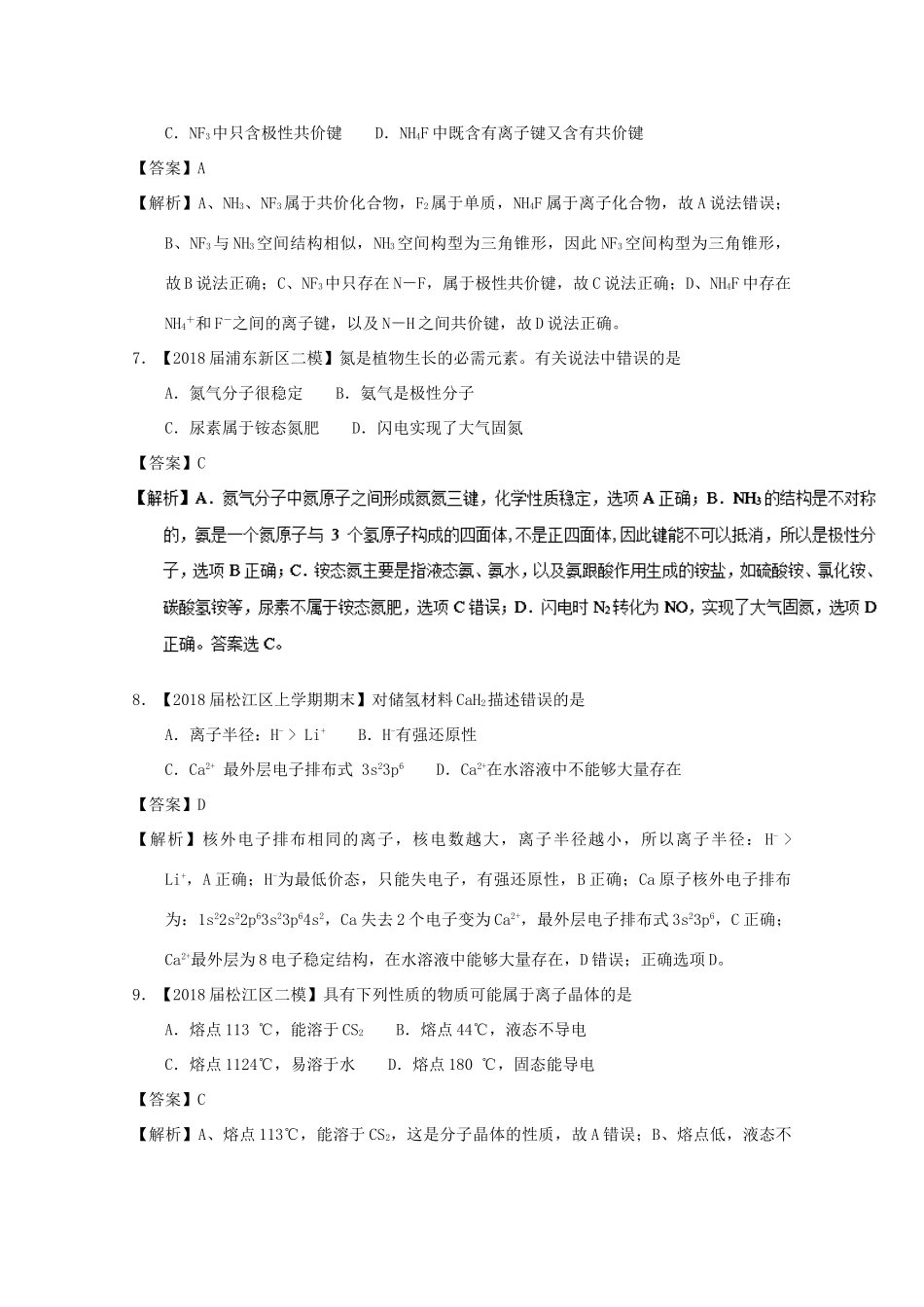 C. $NF_3$中只含极性共价键　　D. $NH_4F$中既含有离子键又含有共价键

【答案】A

【解析】A、$NH_3$、$NF_3$属于共价化合物，$F_2$属于单质，$NH_4F$属于离子化合物，故A说法错误；B、$NF_3$与$NH_3$空间结构相似，$NH_3$空间构型为三角锥形，因此$NF_3$空间构型为三角锥形，故B说法正确；C、$NF_3$中只存在N－F，属于极性共价键，故C说法正确；D、$NH_4F$中存在$NH_4^+$和$F^-$之间的离子键，以及N－H之间共价键，故D说法正确。

7. 【2018届浦东新区二模】氮是植物生长的必需元素。有关说法中错误的是

A. 氮气分子很稳定　　B. 氨气是极性分子

C. 尿素属于铵态氮肥　　D. 闪电实现了大气固氮

【答案】C

【解析】A．氮气分子中氮原子之间形成氮氮三键，化学性质稳定，选项A正确；B．$NH_3$的结构是不对称的，氨是一个氮原子与3个氢原子构成的四面体，不是正四面体，因此键能不可以抵消，所以是极性分子，选项B正确；C．铵态氮主要是指液态氨、氨水，以及氨跟酸作用生成的铵盐，如硫酸铵、氯化铵、碳酸氢铵等，尿素不属于铵态氮肥，选项C错误；D．闪电时$N_2$转化为NO，实现了大气固氮，选项D正确。答案选C。

8. 【2018届松江区上学期期末】对储氢材料$CaH_2$描述错误的是

A. 离子半径：$H^- > Li^+$　　B. $H^-$有强还原性

C. $Ca^{2+}$ 最外层电子排布式 $3s^23p^6$　　D. $Ca^{2+}$在水溶液中不能够大量存在

【答案】D

【解析】核外电子排布相同的离子，核电数越大，离子半径越小，所以离子半径：$H^- > Li^+$，A正确；$H^-$为最低价态，只能失电子，有强还原性，B正确；Ca原子核外电子排布为：$1s^22s^22p^63s^23p^64s^2$，Ca失去2个电子变为$Ca^{2+}$，最外层电子排布式$3s^23p^6$，C正确；$Ca^{2+}$最外层为8电子稳定结构，在水溶液中能够大量存在，D错误；正确选项D。

9. 【2018届松江区二模】具有下列性质的物质可能属于离子晶体的是

A. 熔点113 ℃，能溶于$CS_2$　　B. 熔点44℃，液态不导电

C. 熔点1124℃，易溶于水　　D. 熔点180 ℃，固态能导电

【答案】C

【解析】A、熔点113℃，能溶于$CS_2$，这是分子晶体的性质，故A错误；B、熔点低，液态不